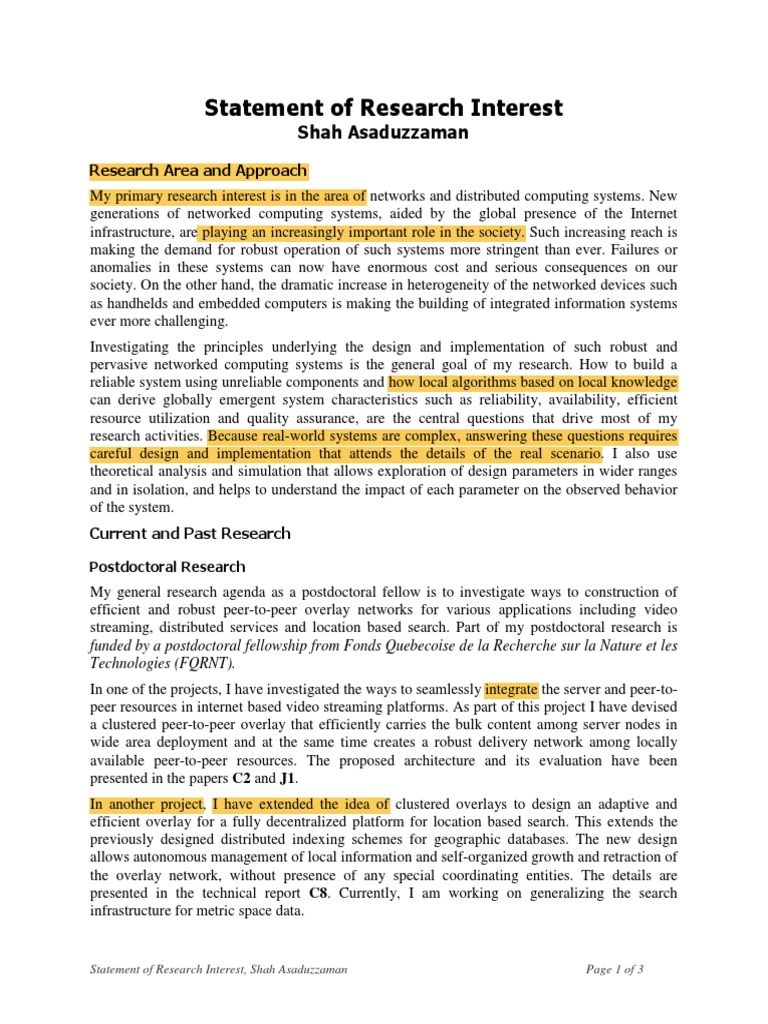 Statement of Research Interest
Shah Asaduzzaman

Research Area and Approach

My primary research interest is in the area of networks and distributed computing systems. New generations of networked computing systems, aided by the global presence of the Internet infrastructure, are playing an increasingly important role in the society. Such increasing reach is making the demand for robust operation of such systems more stringent than ever. Failures or anomalies in these systems can now have enormous cost and serious consequences on our society. On the other hand, the dramatic increase in heterogeneity of the networked devices such as handhelds and embedded computers is making the building of integrated information systems ever more challenging.

Investigating the principles underlying the design and implementation of such robust and pervasive networked computing systems is the general goal of my research. How to build a reliable system using unreliable components and how local algorithms based on local knowledge can derive globally emergent system characteristics such as reliability, availability, efficient resource utilization and quality assurance, are the central questions that drive most of my research activities. Because real-world systems are complex, answering these questions requires careful design and implementation that attends the details of the real scenario. I also use theoretical analysis and simulation that allows exploration of design parameters in wider ranges and in isolation, and helps to understand the impact of each parameter on the observed behavior of the system.

Current and Past Research

Postdoctoral Research

My general research agenda as a postdoctoral fellow is to investigate ways to construction of efficient and robust peer-to-peer overlay networks for various applications including video streaming, distributed services and location based search. Part of my postdoctoral research is funded by a postdoctoral fellowship from Fonds Quebecoise de la Recherche sur la Nature et les Technologies (FQRNT).

In one of the projects, I have investigated the ways to seamlessly integrate the server and peer-to-peer resources in internet based video streaming platforms. As part of this project I have devised a clustered peer-to-peer overlay that efficiently carries the bulk content among server nodes in wide area deployment and at the same time creates a robust delivery network among locally available peer-to-peer resources. The proposed architecture and its evaluation have been presented in the papers C2 and J1.

In another project, I have extended the idea of clustered overlays to design an adaptive and efficient overlay for a fully decentralized platform for location based search. This extends the previously designed distributed indexing schemes for geographic databases. The new design allows autonomous management of local information and self-organized growth and retraction of the overlay network, without presence of any special coordinating entities. The details are presented in the technical report C8. Currently, I am working on generalizing the search infrastructure for metric space data.

Statement of Research Interest, Shah Asaduzzaman    Page 1 of 3